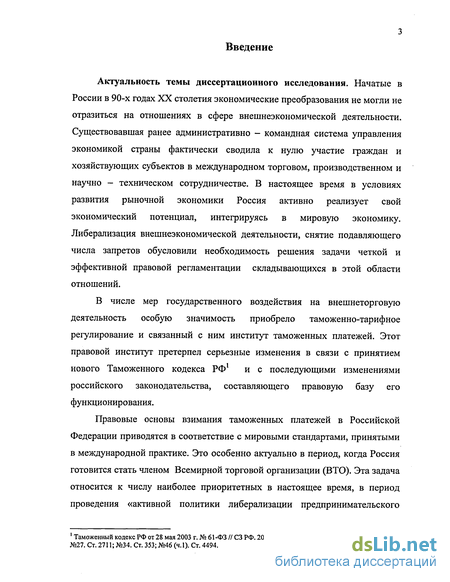 3

Введение

Актуальность темы диссертационного исследования. Начатые в России в 90-х годах XX столетия экономические преобразования не могли не отразиться на отношениях в сфере внешнеэкономической деятельности. Существовавшая ранее административно – командная система управления экономикой страны фактически сводила к нулю участие граждан и хозяйствующих субъектов в международном торговом, производственном и научно – техническом сотрудничестве. В настоящее время в условиях развития рыночной экономики Россия активно реализует свой экономический потенциал, интегрируясь в мировую экономику. Либерализация внешнеэкономической деятельности, снятие подавляющего числа запретов обусловили необходимость решения задачи четкой и эффективной правовой регламентации складывающихся в этой области отношений.

В числе мер государственного воздействия на внешнеторговую деятельность особую значимость приобрело таможенно-тарифное регулирование и связанный с ним институт таможенных платежей. Этот правовой институт претерпел серьезные изменения в связи с принятием нового Таможенного кодекса РФ$^1$ и с последующими изменениями российского законодательства, составляющего правовую базу его функционирования.

Правовые основы взимания таможенных платежей в Российской Федерации приводятся в соответствие с мировыми стандартами, принятыми в международной практике. Это особенно актуально в период, когда Россия готовится стать членом Всемирной торговой организации (ВТО). Эта задача относится к числу наиболее приоритетных в настоящее время, в период проведения «активной политики либерализации предпринимательского

$^1$ Таможенный кодекс РФ от 28 мая 2003 г. № 61-ФЗ // СЗ РФ. 20 №27. Ст. 2711; №34. Ст. 353; №46 (ч.1). Ст. 4494.

dsLib.net
библиотека диссертаций